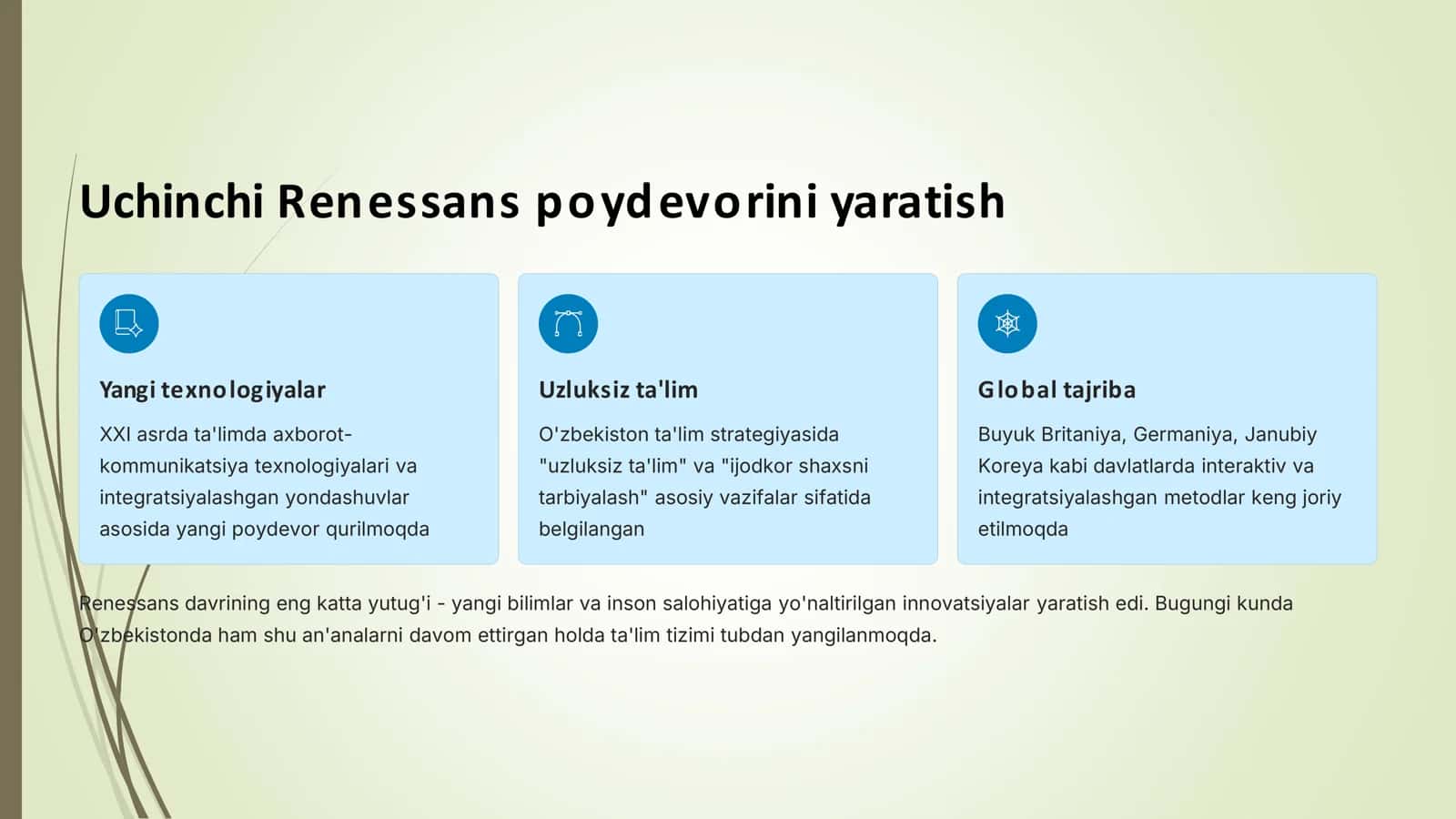 Uchinchi Renessans poydevorini yaratish

Yangi texnologiyalar

XXI asrda ta'limda axborot-kommunikatsiya texnologiyalari va integratsiyalashgan yondashuvlar asosida yangi poydevor qurilmoqda

Uzluksiz ta'lim

O'zbekiston ta'lim strategiyasida "uzluksiz ta'lim" va "ijodkor shaxsni tarbiyalash" asosiy vazifalar sifatida belgilangan

Global tajriba

Buyuk Britaniya, Germaniya, Janubiy Koreya kabi davlatlarda interaktiv va integratsiyalashgan metodlar keng joriy etilmoqda

Renessans davrining eng katta yutug'i - yangi bilimlar va inson salohiyatiga yo'naltirilgan innovatsiyalar yaratish edi. Bugungi kunda O'zbekistonda ham shu an'analarni davom ettirgan holda ta'lim tizimi tubdan yangilanmoqda.